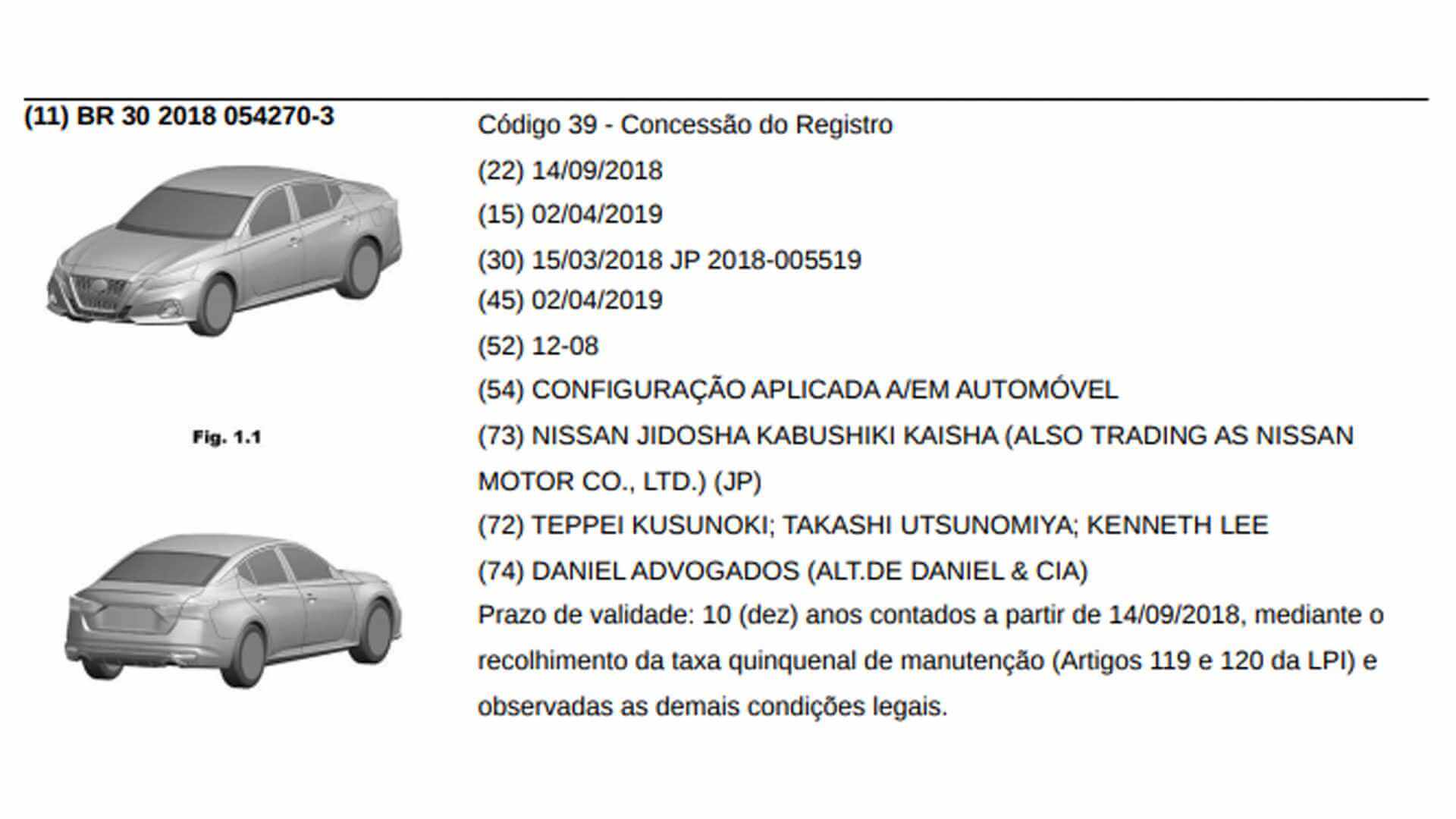 (11) BR 30 2018 054270-3

Fig. 1.1

Código 39 - Concessão do Registro

(22) 14/09/2018

(15) 02/04/2019

(30) 15/03/2018 JP 2018-005519

(45) 02/04/2019

(52) 12-08

(54) CONFIGURAÇÃO APLICADA A/EM AUTOMÓVEL

(73) NISSAN JIDOSHA KABUSHIKI KAISHA (ALSO TRADING AS NISSAN MOTOR CO., LTD.) (JP)

(72) TEPPEI KUSUNOKI; TAKASHI UTSUNOMIYA; KENNETH LEE

(74) DANIEL ADVOGADOS (ALT.DE DANIEL & CIA)

Prazo de validade: 10 (dez) anos contados a partir de 14/09/2018, mediante o recolhimento da taxa quinquenal de manutenção (Artigos 119 e 120 da LPI) e observadas as demais condições legais.